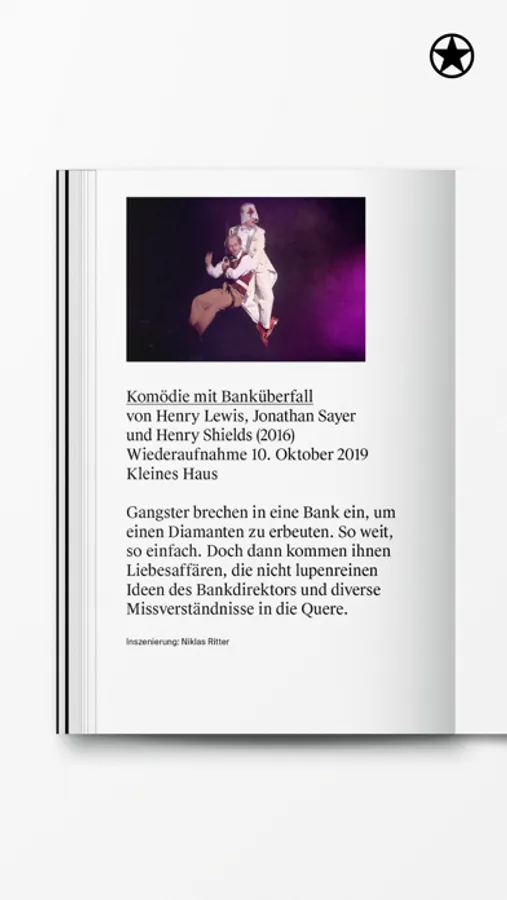 Komödie mit Banküberfall
von Henry Lewis, Jonathan Sayer und Henry Shields (2016)
Wiederaufnahme 10. Oktober 2019
Kleines Haus

Gangster brechen in eine Bank ein, um einen Diamanten zu erbeuten. So weit, so einfach. Doch dann kommen ihnen Liebesaffären, die nicht lupenreinen Ideen des Bankdirektors und diverse Missverständnisse in die Quere.

Inszenierung: Niklas Ritter